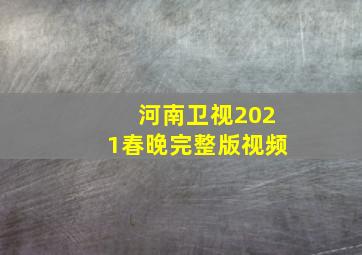 河南卫视2021春晚完整版视频